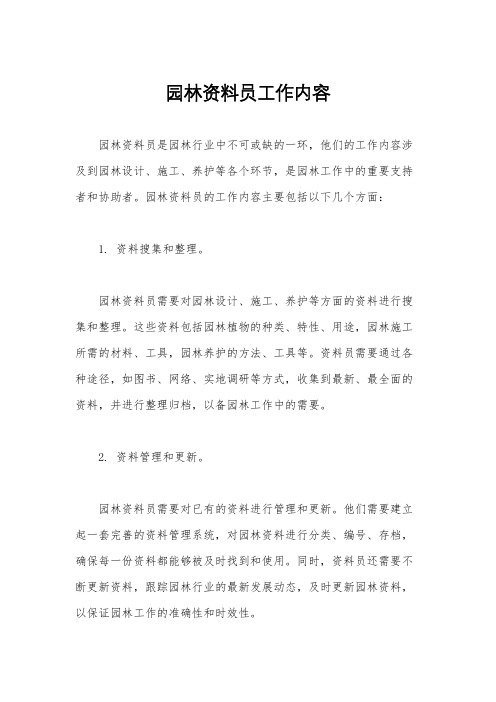 园林资料员工作内容

园林资料员是园林行业中不可或缺的一环，他们的工作内容涉及到园林设计、施工、养护等各个环节，是园林工作中的重要支持者和协助者。园林资料员的工作内容主要包括以下几个方面：

1. 资料搜集和整理。

园林资料员需要对园林设计、施工、养护等方面的资料进行搜集和整理。这些资料包括园林植物的种类、特性、用途，园林施工所需的材料、工具，园林养护的方法、工具等。资料员需要通过各种途径，如图书、网络、实地调研等方式，收集到最新、最全面的资料，并进行整理归档，以备园林工作中的需要。

2. 资料管理和更新。

园林资料员需要对已有的资料进行管理和更新。他们需要建立起一套完善的资料管理系统，对园林资料进行分类、编号、存档，确保每一份资料都能够被及时找到和使用。同时，资料员还需要不断更新资料，跟踪园林行业的最新发展动态，及时更新园林资料，以保证园林工作的准确性和时效性。